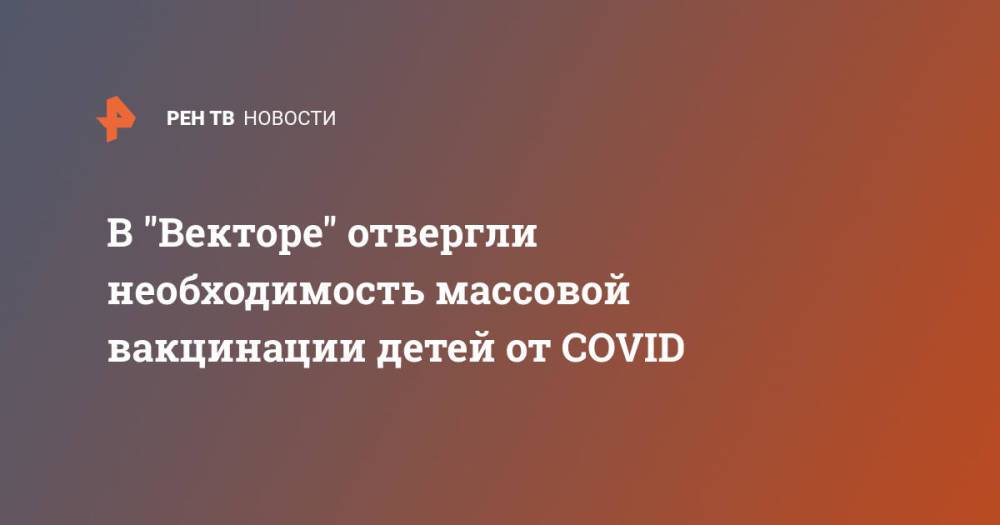 РЕН ТВ НОВОСТИ

В "Векторе" отвергли необходимость массовой вакцинации детей от COVID